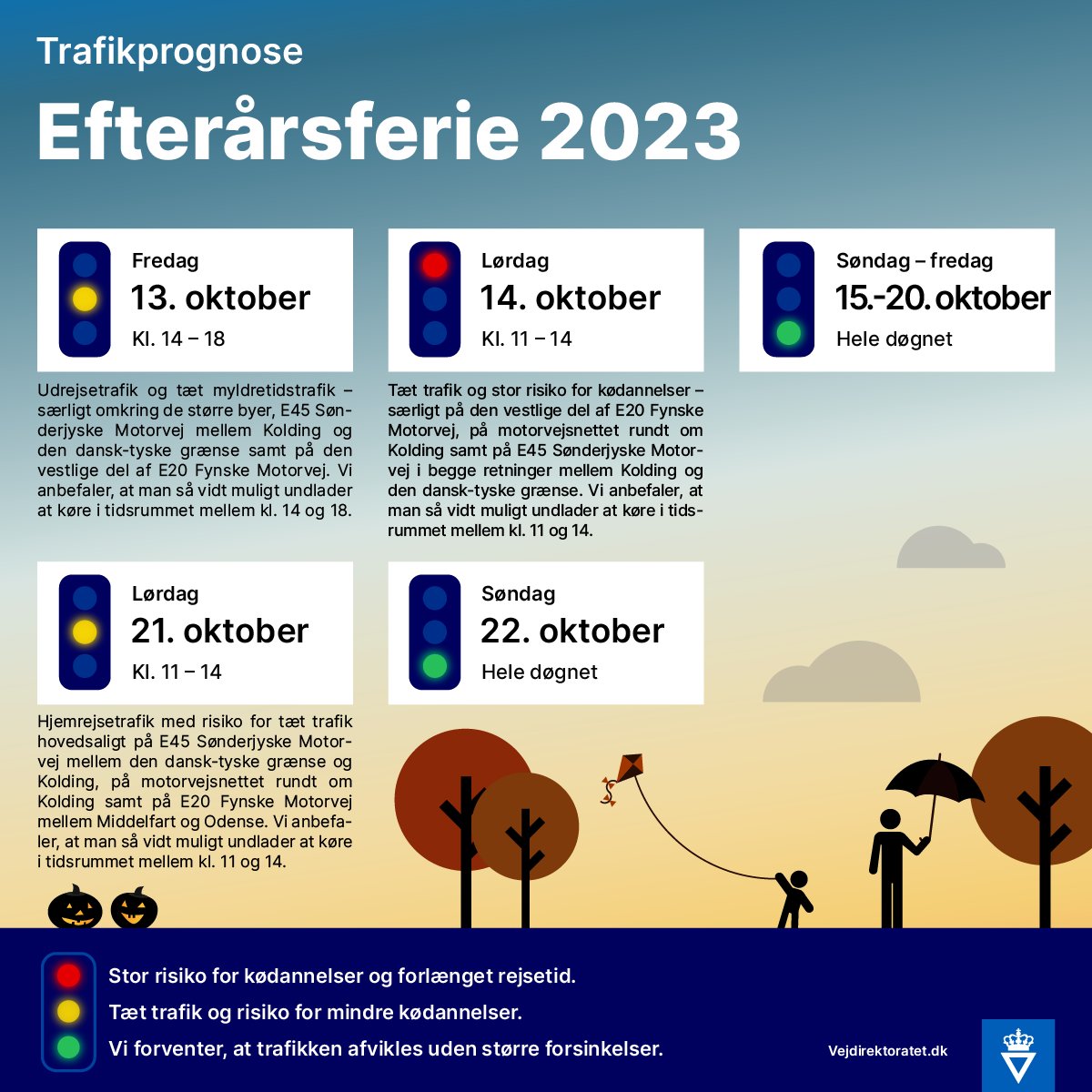 Trafikprognose

Efterårsferie 2023

Fredag
13. oktober
Kl. 14 – 18

Udrejsetrafik og tæt myldretidstrafik – særligt omkring de større byer, E45 Sønderjyske Motorvej mellem Kolding og den dansk-tyske grænse samt på den vestlige del af E20 Fynske Motorvej. Vi anbefaler, at man så vidt muligt undlader at køre i tidsrummet mellem kl. 14 og 18.

Lørdag
14. oktober
Kl. 11 – 14

Tæt trafik og stor risiko for kødannelser – særligt på den vestlige del af E20 Fynske Motorvej, på motorvejsnettet rundt om Kolding samt på E45 Sønderjyske Motorvej i begge retninger mellem Kolding og den dansk-tyske grænse. Vi anbefaler, at man så vidt muligt undlader at køre i tidsrummet mellem kl. 11 og 14.

Søndag – fredag
15.-20. oktober
Hele døgnet

Lørdag
21. oktober
Kl. 11 – 14

Hjemrejsetrafik med risiko for tæt trafik hovedsaligt på E45 Sønderjyske Motorvej mellem den dansk-tyske grænse og Kolding, på motorvejsnettet rundt om Kolding samt på E20 Fynske Motorvej mellem Middelfart og Odense. Vi anbefaler, at man så vidt muligt undlader at køre i tidsrummet mellem kl. 11 og 14.

Søndag
22. oktober
Hele døgnet

Stor risiko for kødannelser og forlænget rejsetid.
Tæt trafik og risiko for mindre kødannelser.
Vi forventer, at trafikken afvikles uden større forsinkelser.

Vejdirektoratet.dk